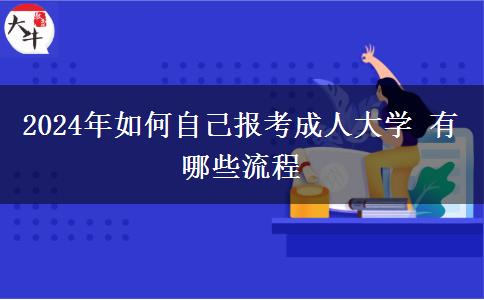 大牛

2024年如何自己报考成人大学 有哪些流程